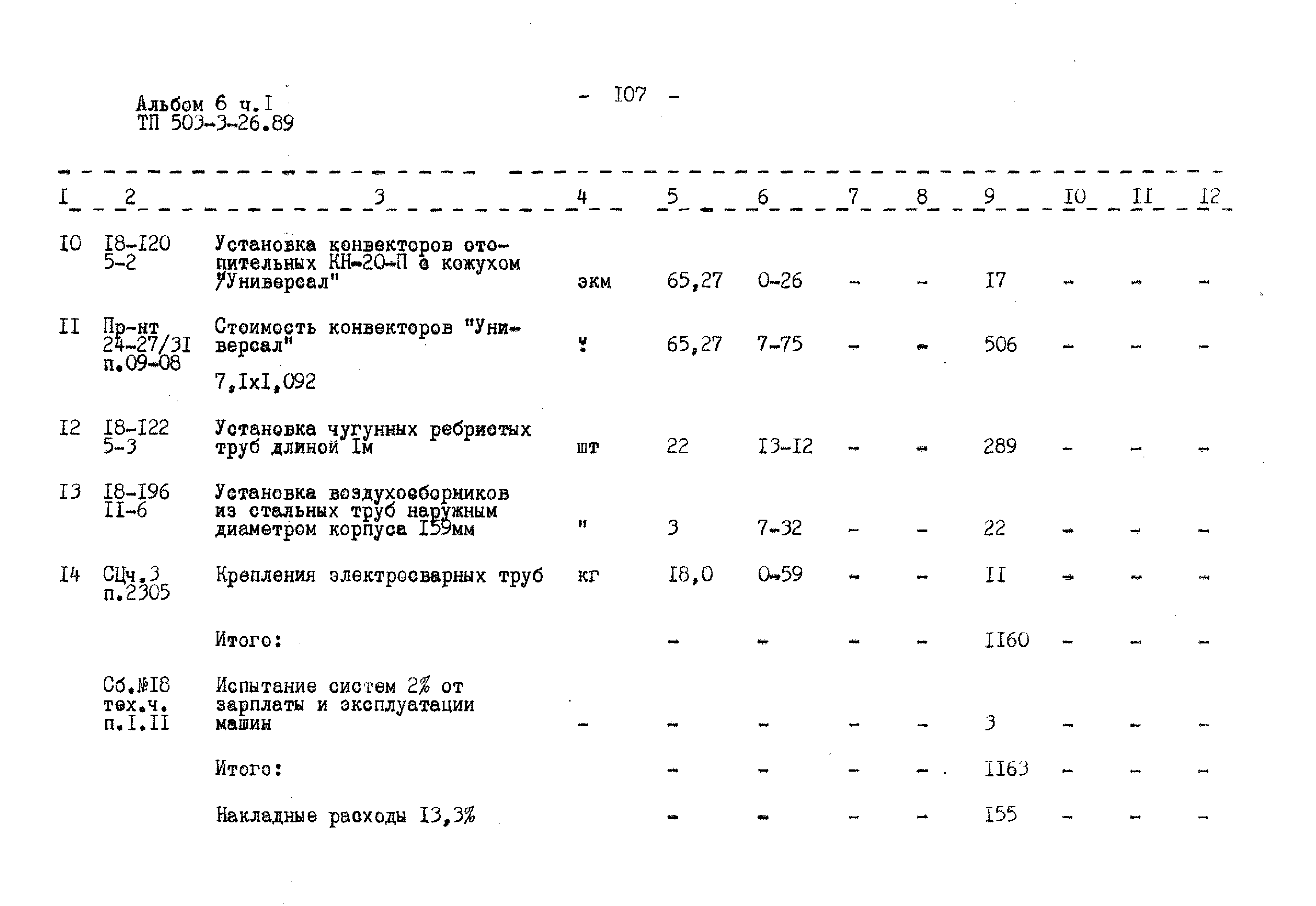 Альбом 6 ч.I
ТП 503-3-26.89

- I07 -

| I | 2 | 3 | 4 | 5 | 6 | 7 | 8 | 9 | I0 | II | I2 |
|---|---|---|---|---|---|---|---|---|---|---|---|
| I0 | I8-I20 5-2 | Установка конвекторов отопительных КН-20-П с кожухом "Универсал" | экм | 65,27 | 0-26 | - | - | I7 | - | - | - |
| II | Пр-нт 24-27/3I п.09-08 | Стоимость конвекторов "Универсал" 7,IxI,092 | " | 65,27 | 7-75 | - | - | 506 | - | - | - |
| I2 | I8-I22 5-3 | Установка чугунных ребристых труб длиной Iм | шт | 22 | I3-I2 | - | - | 289 | - | - | - |
| I3 | I8-I96 II-6 | Установка воздухосборников из стальных труб наружным диаметром корпуса I59мм | " | 3 | 7-32 | - | - | 22 | - | - | - |
| I4 | СЦч.3 п.2305 | Крепления электросварных труб | кг | I8,0 | 0-59 | - | - | II | - | - | - |
| | | Итого: | | - | - | - | - | II60 | - | - | - |
| | Сб.№I8 тех.ч. п.I.II | Испытание систем 2% от зарплаты и эксплуатации машин | - | - | - | - | - | 3 | - | - | - |
| | | Итого: | | - | - | - | - | II63 | - | - | - |
| | | Накладные расходы I3,3% | | - | - | - | - | I55 | - | - | - |